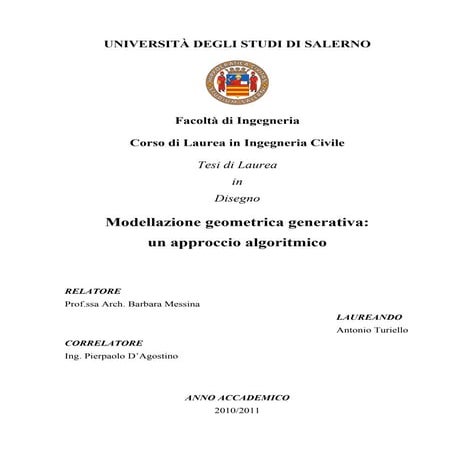 UNIVERSITÀ DEGLI STUDI DI SALERNO

Facoltà di Ingegneria

Corso di Laurea in Ingegneria Civile

Tesi di Laurea
in
Disegno

Modellazione geometrica generativa:
un approccio algoritmico

RELATORE
Prof.ssa Arch. Barbara Messina

LAUREANDO
Antonio Turiello

CORRELATORE
Ing. Pierpaolo D'Agostino

ANNO ACCADEMICO
2010/2011